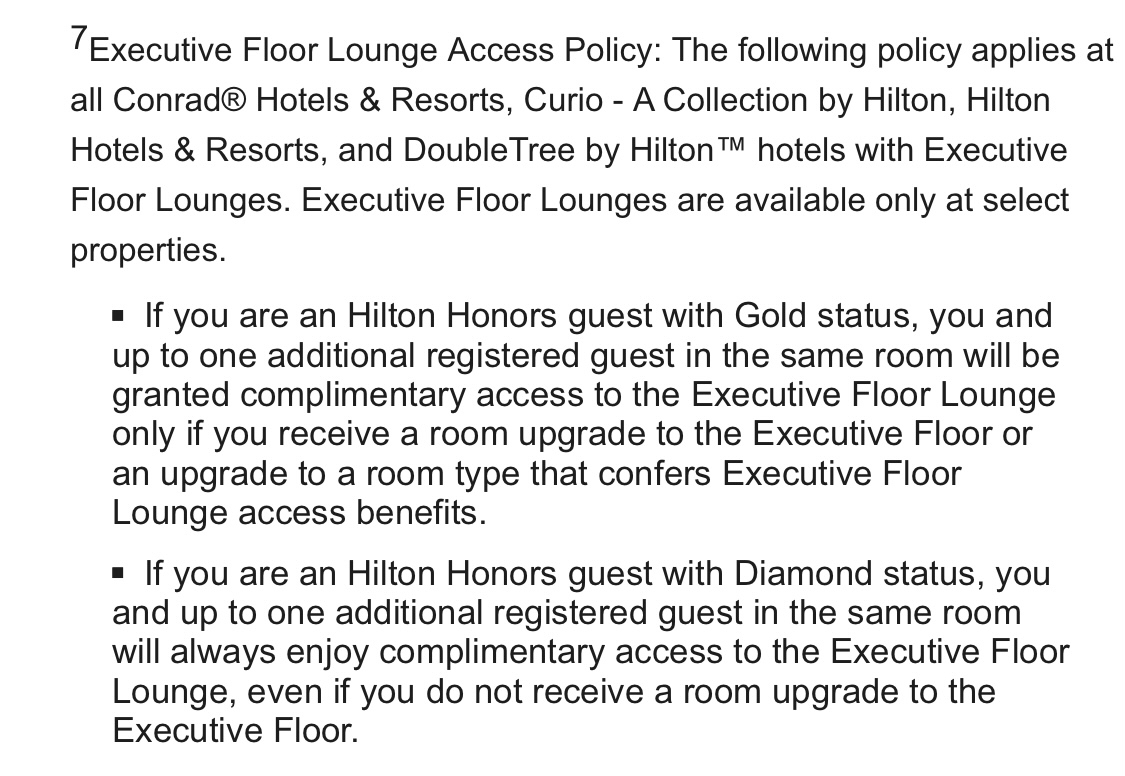 $^7$Executive Floor Lounge Access Policy: The following policy applies at all Conrad® Hotels & Resorts, Curio - A Collection by Hilton, Hilton Hotels & Resorts, and DoubleTree by Hilton™ hotels with Executive Floor Lounges. Executive Floor Lounges are available only at select properties.

▪ If you are an Hilton Honors guest with Gold status, you and up to one additional registered guest in the same room will be granted complimentary access to the Executive Floor Lounge only if you receive a room upgrade to the Executive Floor or an upgrade to a room type that confers Executive Floor Lounge access benefits.

▪ If you are an Hilton Honors guest with Diamond status, you and up to one additional registered guest in the same room will always enjoy complimentary access to the Executive Floor Lounge, even if you do not receive a room upgrade to the Executive Floor.